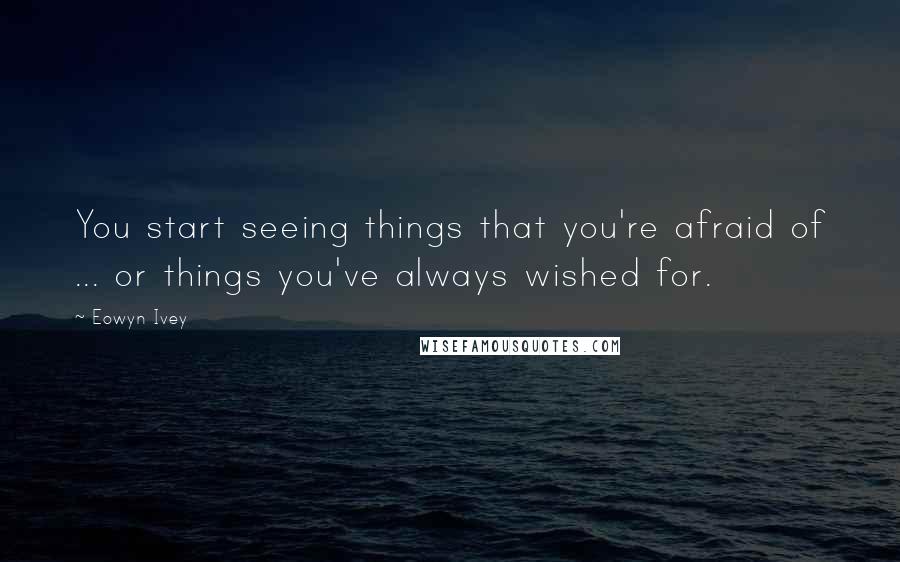 You start seeing things that you're afraid of ... or things you've always wished for.

~ Eowyn Ivey

WISEFAMOUSQUOTES.COM